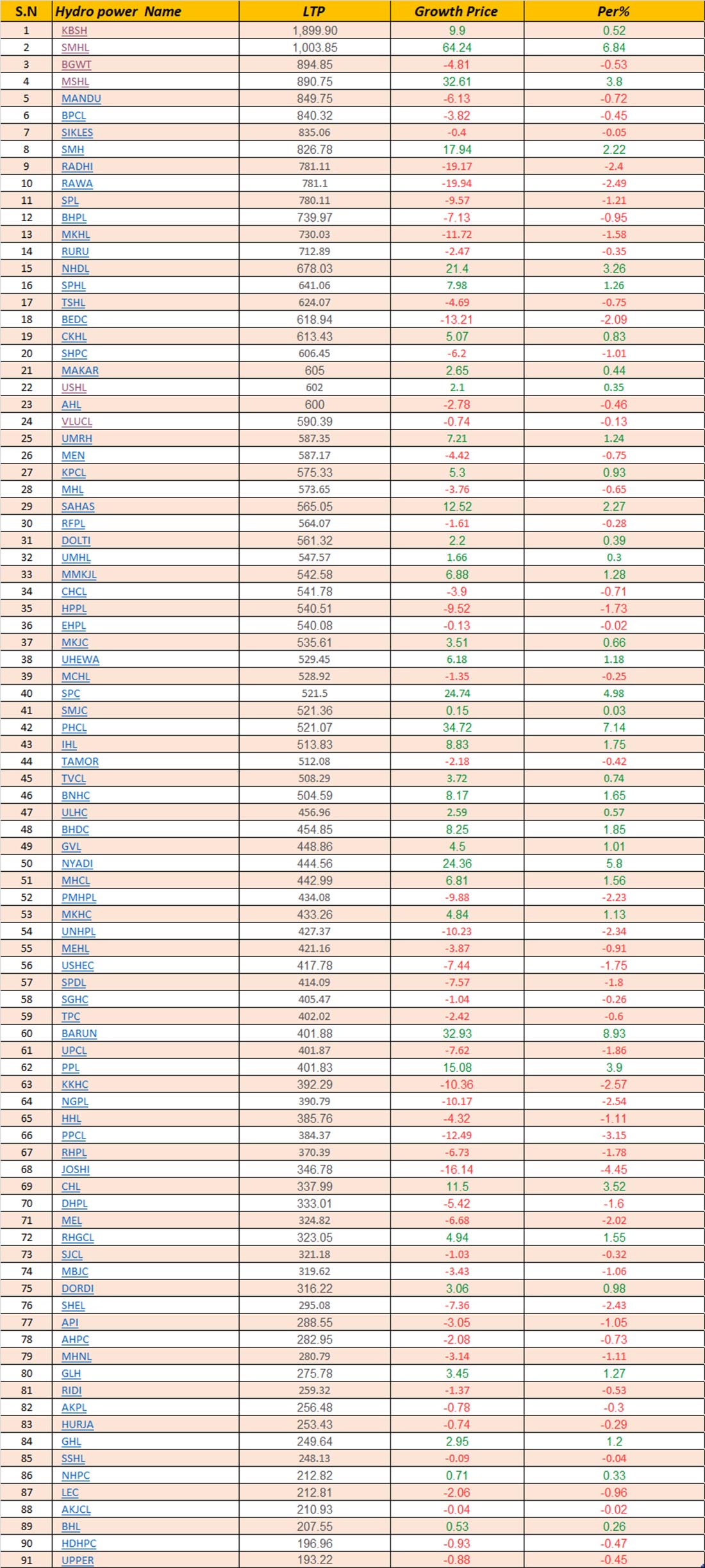 | S.N | Hydro power Name | LTP | Growth Price | Per% |
|---|---|---|---|---|
| 1 | KBSH | 1,899.90 | 9.9 | 0.52 |
| 2 | SMHL | 1,003.85 | 64.24 | 6.84 |
| 3 | BGWT | 894.85 | -4.81 | -0.53 |
| 4 | MSHL | 890.75 | 32.61 | 3.8 |
| 5 | MANDU | 849.75 | -6.13 | -0.72 |
| 6 | BPCL | 840.32 | -3.82 | -0.45 |
| 7 | SIKLES | 835.06 | -0.4 | -0.05 |
| 8 | SMH | 826.78 | 17.94 | 2.22 |
| 9 | RADHI | 781.11 | -19.17 | -2.4 |
| 10 | RAWA | 781.1 | -19.94 | -2.49 |
| 11 | SPL | 780.11 | -9.57 | -1.21 |
| 12 | BHPL | 739.97 | -7.13 | -0.95 |
| 13 | MKHL | 730.03 | -11.72 | -1.58 |
| 14 | RURU | 712.89 | -2.47 | -0.35 |
| 15 | NHDL | 678.03 | 21.4 | 3.26 |
| 16 | SPHL | 641.06 | 7.98 | 1.26 |
| 17 | TSHL | 624.07 | -4.69 | -0.75 |
| 18 | BEDC | 618.94 | -13.21 | -2.09 |
| 19 | CKHL | 613.43 | 5.07 | 0.83 |
| 20 | SHPC | 606.45 | -6.2 | -1.01 |
| 21 | MAKAR | 605 | 2.65 | 0.44 |
| 22 | USHL | 602 | 2.1 | 0.35 |
| 23 | AHL | 600 | -2.78 | -0.46 |
| 24 | VLUCL | 590.39 | -0.74 | -0.13 |
| 25 | UMRH | 587.35 | 7.21 | 1.24 |
| 26 | MEN | 587.17 | -4.42 | -0.75 |
| 27 | KPCL | 575.33 | 5.3 | 0.93 |
| 28 | MHL | 573.65 | -3.76 | -0.65 |
| 29 | SAHAS | 565.05 | 12.52 | 2.27 |
| 30 | RFPL | 564.07 | -1.61 | -0.28 |
| 31 | DOLTI | 561.32 | 2.2 | 0.39 |
| 32 | UMHL | 547.57 | 1.66 | 0.3 |
| 33 | MMKJL | 542.58 | 6.88 | 1.28 |
| 34 | CHCL | 541.78 | -3.9 | -0.71 |
| 35 | HPPL | 540.51 | -9.52 | -1.73 |
| 36 | EHPL | 540.08 | -0.13 | -0.02 |
| 37 | MKJC | 535.61 | 3.51 | 0.66 |
| 38 | UHEWA | 529.45 | 6.18 | 1.18 |
| 39 | MCHL | 528.92 | -1.35 | -0.25 |
| 40 | SPC | 521.5 | 24.74 | 4.98 |
| 41 | SMJC | 521.36 | 0.15 | 0.03 |
| 42 | PHCL | 521.07 | 34.72 | 7.14 |
| 43 | IHL | 513.83 | 8.83 | 1.75 |
| 44 | TAMOR | 512.08 | -2.18 | -0.42 |
| 45 | TVCL | 508.29 | 3.72 | 0.74 |
| 46 | BNHC | 504.59 | 8.17 | 1.65 |
| 47 | ULHC | 456.96 | 2.59 | 0.57 |
| 48 | BHDC | 454.85 | 8.25 | 1.85 |
| 49 | GVL | 448.86 | 4.5 | 1.01 |
| 50 | NYADI | 444.56 | 24.36 | 5.8 |
| 51 | MHCL | 442.99 | 6.81 | 1.56 |
| 52 | PMHPL | 434.08 | -9.88 | -2.23 |
| 53 | MKHC | 433.26 | 4.84 | 1.13 |
| 54 | UNHPL | 427.37 | -10.23 | -2.34 |
| 55 | MEHL | 421.16 | -3.87 | -0.91 |
| 56 | USHEC | 417.78 | -7.44 | -1.75 |
| 57 | SPDL | 414.09 | -7.57 | -1.8 |
| 58 | SGHC | 405.47 | -1.04 | -0.26 |
| 59 | TPC | 402.02 | -2.42 | -0.6 |
| 60 | BARUN | 401.88 | 32.93 | 8.93 |
| 61 | UPCL | 401.87 | -7.62 | -1.86 |
| 62 | PPL | 401.83 | 15.08 | 3.9 |
| 63 | KKHC | 392.29 | -10.36 | -2.57 |
| 64 | NGPL | 390.79 | -10.17 | -2.54 |
| 65 | HHL | 385.76 | -4.32 | -1.11 |
| 66 | PPCL | 384.37 | -12.49 | -3.15 |
| 67 | RHPL | 370.39 | -6.73 | -1.78 |
| 68 | JOSHI | 346.78 | -16.14 | -4.45 |
| 69 | CHL | 337.99 | 11.5 | 3.52 |
| 70 | DHPL | 333.01 | -5.42 | -1.6 |
| 71 | MEL | 324.82 | -6.68 | -2.02 |
| 72 | RHGCL | 323.05 | 4.94 | 1.55 |
| 73 | SJCL | 321.18 | -1.03 | -0.32 |
| 74 | MBJC | 319.62 | -3.43 | -1.06 |
| 75 | DORDI | 316.22 | 3.06 | 0.98 |
| 76 | SHEL | 295.08 | -7.36 | -2.43 |
| 77 | API | 288.55 | -3.05 | -1.05 |
| 78 | AHPC | 282.95 | -2.08 | -0.73 |
| 79 | MHNL | 280.79 | -3.14 | -1.11 |
| 80 | GLH | 275.78 | 3.45 | 1.27 |
| 81 | RIDI | 259.32 | -1.37 | -0.53 |
| 82 | AKPL | 256.48 | -0.78 | -0.3 |
| 83 | HURJA | 253.43 | -0.74 | -0.29 |
| 84 | GHL | 249.64 | 2.95 | 1.2 |
| 85 | SSHL | 248.13 | -0.09 | -0.04 |
| 86 | NHPC | 212.82 | 0.71 | 0.33 |
| 87 | LEC | 212.81 | -2.06 | -0.96 |
| 88 | AKJCL | 210.93 | -0.04 | -0.02 |
| 89 | BHL | 207.55 | 0.53 | 0.26 |
| 90 | HDHPC | 196.96 | -0.93 | -0.47 |
| 91 | UPPER | 193.22 | -0.88 | -0.45 |